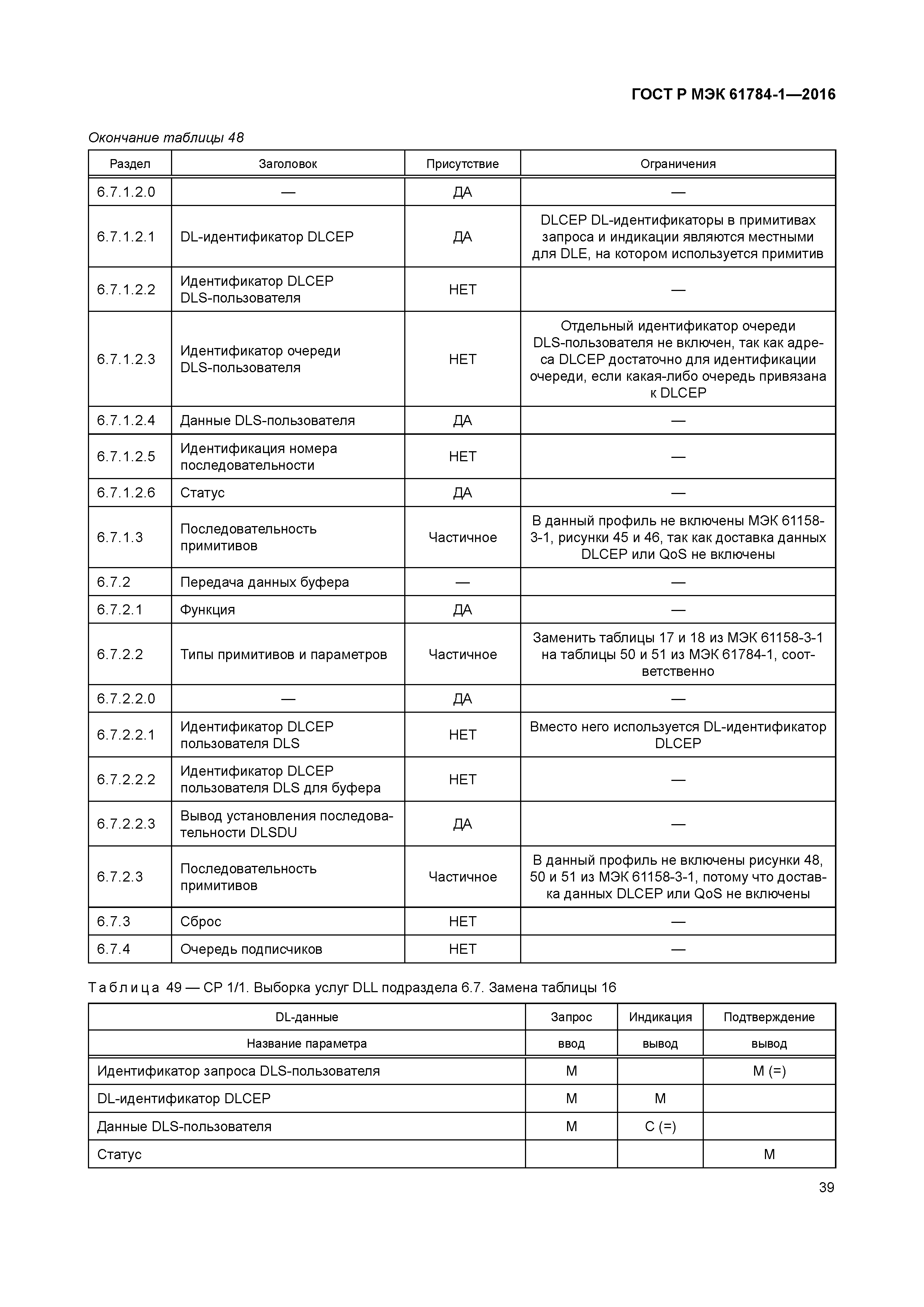 ГОСТ Р МЭК 61784-1—2016

Окончание таблицы 48

| Раздел | Заголовок | Присутствие | Ограничения |
|---|---|---|---|
| 6.7.1.2.0 | — | ДА | — |
| 6.7.1.2.1 | DL-идентификатор DLCEP | ДА | DLCEP DL-идентификаторы в примитивах запроса и индикации являются местными для DLE, на котором используется примитив |
| 6.7.1.2.2 | Идентификатор DLCEP DLS-пользователя | НЕТ | — |
| 6.7.1.2.3 | Идентификатор очереди DLS-пользователя | НЕТ | Отдельный идентификатор очереди DLS-пользователя не включен, так как адреса DLCEP достаточно для идентификации очереди, если какая-либо очередь привязана к DLCEP |
| 6.7.1.2.4 | Данные DLS-пользователя | ДА | — |
| 6.7.1.2.5 | Идентификация номера последовательности | НЕТ | — |
| 6.7.1.2.6 | Статус | ДА | — |
| 6.7.1.3 | Последовательность примитивов | Частичное | В данный профиль не включены МЭК 61158-3-1, рисунки 45 и 46, так как доставка данных DLCEP или QoS не включены |
| 6.7.2 | Передача данных буфера | — | — |
| 6.7.2.1 | Функция | ДА | — |
| 6.7.2.2 | Типы примитивов и параметров | Частичное | Заменить таблицы 17 и 18 из МЭК 61158-3-1 на таблицы 50 и 51 из МЭК 61784-1, соответственно |
| 6.7.2.2.0 | — | ДА | — |
| 6.7.2.2.1 | Идентификатор DLCEP пользователя DLS | НЕТ | Вместо него используется DL-идентификатор DLCEP |
| 6.7.2.2.2 | Идентификатор DLCEP пользователя DLS для буфера | НЕТ | — |
| 6.7.2.2.3 | Вывод установления последовательности DLSDU | ДА | — |
| 6.7.2.3 | Последовательность примитивов | Частичное | В данный профиль не включены рисунки 48, 50 и 51 из МЭК 61158-3-1, потому что доставка данных DLCEP или QoS не включены |
| 6.7.3 | Сброс | НЕТ | — |
| 6.7.4 | Очередь подписчиков | НЕТ | — |

Таблица 49 — CP 1/1. Выборка услуг DLL подраздела 6.7. Замена таблицы 16

| DL-данные | Запрос | Индикация | Подтверждение |
|---|---|---|---|
| Название параметра | ввод | вывод | вывод |
| Идентификатор запроса DLS-пользователя | M | | M (=) |
| DL-идентификатор DLCEP | M | M | |
| Данные DLS-пользователя | M | C (=) | |
| Статус | | | M |

39